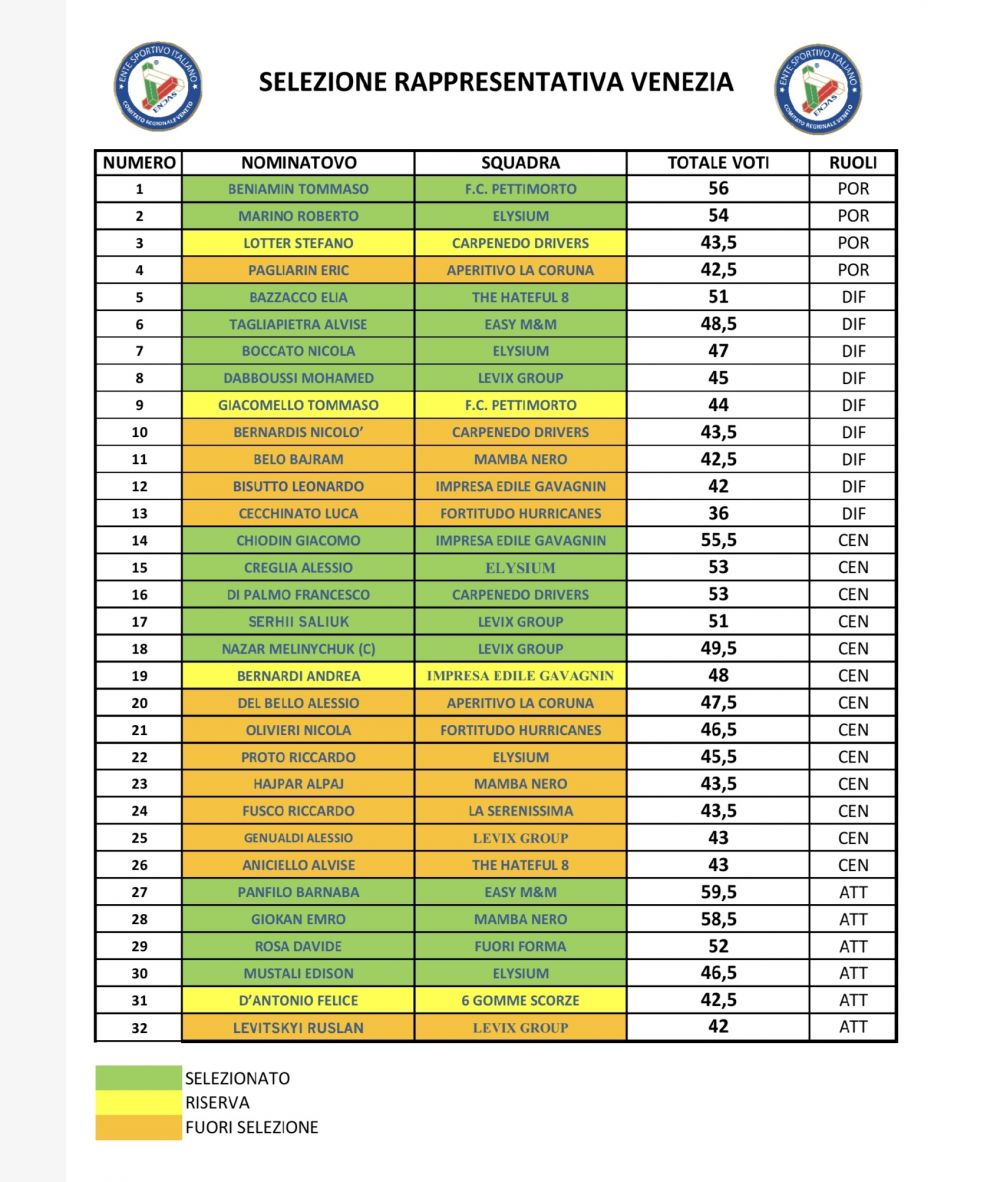 ENTE SPORTIVO ITALIANO ENDAS COMITATO REGIONALE VENETO

SELEZIONE RAPPRESENTATIVA VENEZIA

ENTE SPORTIVO ITALIANO ENDAS COMITATO REGIONALE VENETO

| NUMERO | NOMINATOVO | SQUADRA | TOTALE VOTI | RUOLI |
|---|---|---|---|---|
| 1 | BENIAMIN TOMMASO | F.C. PETTIMORTO | 56 | POR |
| 2 | MARINO ROBERTO | ELYSIUM | 54 | POR |
| 3 | LOTTER STEFANO | CARPENEDO DRIVERS | 43,5 | POR |
| 4 | PAGLIARIN ERIC | APERITIVO LA CORUNA | 42,5 | POR |
| 5 | BAZZACCO ELIA | THE HATEFUL 8 | 51 | DIF |
| 6 | TAGLIAPIETRA ALVISE | EASY M&M | 48,5 | DIF |
| 7 | BOCCATO NICOLA | ELYSIUM | 47 | DIF |
| 8 | DABBOUSSI MOHAMED | LEVIX GROUP | 45 | DIF |
| 9 | GIACOMELLO TOMMASO | F.C. PETTIMORTO | 44 | DIF |
| 10 | BERNARDIS NICOLO' | CARPENEDO DRIVERS | 43,5 | DIF |
| 11 | BELO BAJRAM | MAMBA NERO | 42,5 | DIF |
| 12 | BISUTTO LEONARDO | IMPRESA EDILE GAVAGNIN | 42 | DIF |
| 13 | CECCHINATO LUCA | FORTITUDO HURRICANES | 36 | DIF |
| 14 | CHIODIN GIACOMO | IMPRESA EDILE GAVAGNIN | 55,5 | CEN |
| 15 | CREGLIA ALESSIO | ELYSIUM | 53 | CEN |
| 16 | DI PALMO FRANCESCO | CARPENEDO DRIVERS | 53 | CEN |
| 17 | SERHII SALIUK | LEVIX GROUP | 51 | CEN |
| 18 | NAZAR MELINYCHUK (C) | LEVIX GROUP | 49,5 | CEN |
| 19 | BERNARDI ANDREA | IMPRESA EDILE GAVAGNIN | 48 | CEN |
| 20 | DEL BELLO ALESSIO | APERITIVO LA CORUNA | 47,5 | CEN |
| 21 | OLIVIERI NICOLA | FORTITUDO HURRICANES | 46,5 | CEN |
| 22 | PROTO RICCARDO | ELYSIUM | 45,5 | CEN |
| 23 | HAJPAR ALPAJ | MAMBA NERO | 43,5 | CEN |
| 24 | FUSCO RICCARDO | LA SERENISSIMA | 43,5 | CEN |
| 25 | GENUALDI ALESSIO | LEVIX GROUP | 43 | CEN |
| 26 | ANICIELLO ALVISE | THE HATEFUL 8 | 43 | CEN |
| 27 | PANFILO BARNABA | EASY M&M | 59,5 | ATT |
| 28 | GIOKAN EMRO | MAMBA NERO | 58,5 | ATT |
| 29 | ROSA DAVIDE | FUORI FORMA | 52 | ATT |
| 30 | MUSTALI EDISON | ELYSIUM | 46,5 | ATT |
| 31 | D'ANTONIO FELICE | 6 GOMME SCORZE | 42,5 | ATT |
| 32 | LEVITSKYI RUSLAN | LEVIX GROUP | 42 | ATT |

SELEZIONATO
RISERVA
FUORI SELEZIONE